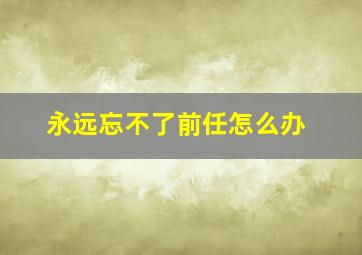 永远忘不了前任怎么办